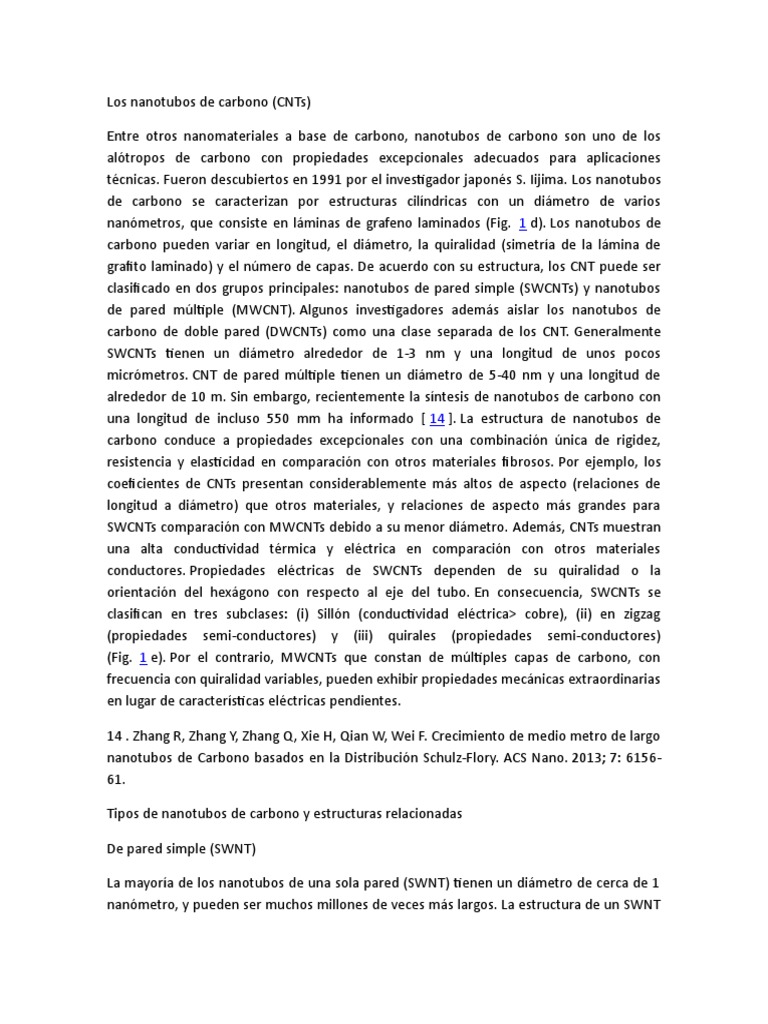 Los nanotubos de carbono (CNTs)

Entre otros nanomateriales a base de carbono, nanotubos de carbono son uno de los alótropos de carbono con propiedades excepcionales adecuados para aplicaciones técnicas. Fueron descubiertos en 1991 por el investigador japonés S. Iijima. Los nanotubos de carbono se caracterizan por estructuras cilíndricas con un diámetro de varios nanómetros, que consiste en láminas de grafeno laminados (Fig. 1 d). Los nanotubos de carbono pueden variar en longitud, el diámetro, la quiralidad (simetría de la lámina de grafito laminado) y el número de capas. De acuerdo con su estructura, los CNT puede ser clasificado en dos grupos principales: nanotubos de pared simple (SWCNTs) y nanotubos de pared múltiple (MWCNT). Algunos investigadores además aislar los nanotubos de carbono de doble pared (DWCNTs) como una clase separada de los CNT. Generalmente SWCNTs tienen un diámetro alrededor de 1-3 nm y una longitud de unos pocos micrómetros. CNT de pared múltiple tienen un diámetro de 5-40 nm y una longitud de alrededor de 10 m. Sin embargo, recientemente la síntesis de nanotubos de carbono con una longitud de incluso 550 mm ha informado [ 14 ]. La estructura de nanotubos de carbono conduce a propiedades excepcionales con una combinación única de rigidez, resistencia y elasticidad en comparación con otros materiales fibrosos. Por ejemplo, los coeficientes de CNTs presentan considerablemente más altos de aspecto (relaciones de longitud a diámetro) que otros materiales, y relaciones de aspecto más grandes para SWCNTs comparación con MWCNTs debido a su menor diámetro. Además, CNTs muestran una alta conductividad térmica y eléctrica en comparación con otros materiales conductores. Propiedades eléctricas de SWCNTs dependen de su quiralidad o la orientación del hexágono con respecto al eje del tubo. En consecuencia, SWCNTs se clasifican en tres subclases: (i) Sillón (conductividad eléctrica> cobre), (ii) en zigzag (propiedades semi-conductores) y (iii) quirales (propiedades semi-conductores) (Fig. 1 e). Por el contrario, MWCNTs que constan de múltiples capas de carbono, con frecuencia con quiralidad variables, pueden exhibir propiedades mecánicas extraordinarias en lugar de características eléctricas pendientes.

14 . Zhang R, Zhang Y, Zhang Q, Xie H, Qian W, Wei F. Crecimiento de medio metro de largo nanotubos de Carbono basados en la Distribución Schulz-Flory. ACS Nano. 2013; 7: 6156-61.

Tipos de nanotubos de carbono y estructuras relacionadas

De pared simple (SWNT)

La mayoría de los nanotubos de una sola pared (SWNT) tienen un diámetro de cerca de 1 nanómetro, y pueden ser muchos millones de veces más largos. La estructura de un SWNT